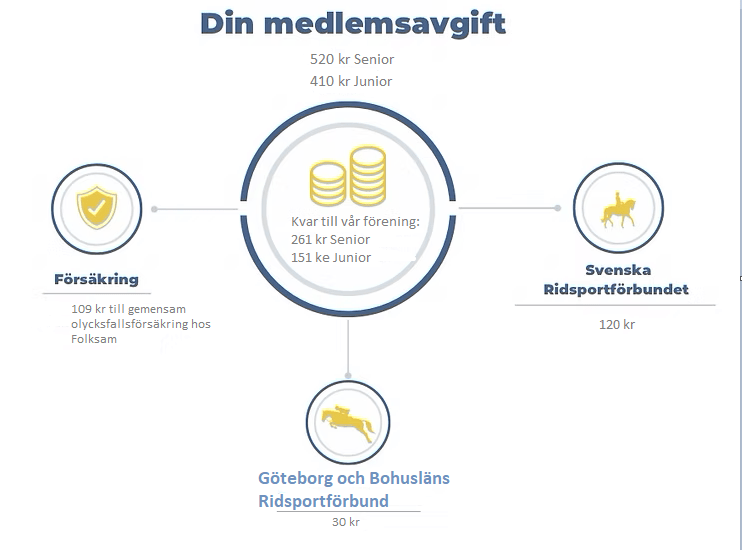 Din medlemsavgift

520 kr Senior
410 kr Junior

Kvar till vår förening:
261 kr Senior
151 ke Junior

Försäkring

109 kr till gemensam olycksfallsförsäkring hos Folksam

Svenska Ridsportförbundet

120 kr

Göteborg och Bohusläns Ridsportförbund

30 kr